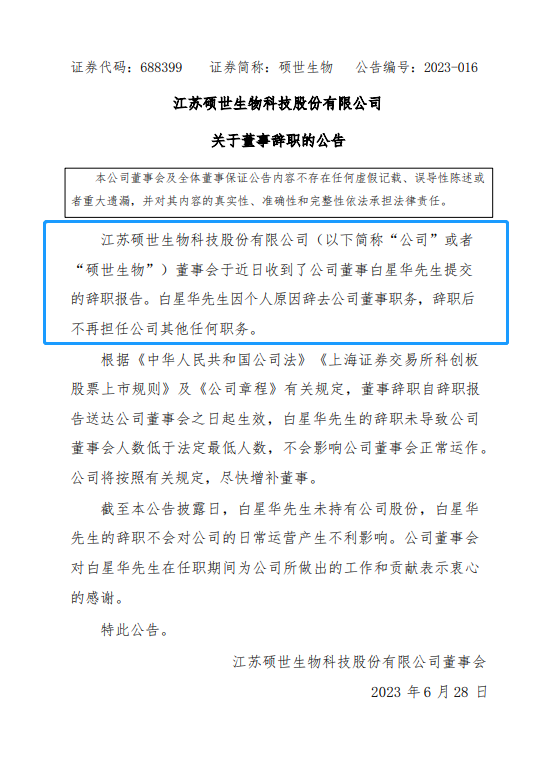 证券代码：688399　　证券简称：硕世生物　　公告编号：2023-016

江苏硕世生物科技股份有限公司

关于董事辞职的公告

本公司董事会及全体董事保证公告内容不存在任何虚假记载、误导性陈述或者重大遗漏，并对其内容的真实性、准确性和完整性依法承担法律责任。

江苏硕世生物科技股份有限公司（以下简称“公司”或者“硕世生物”）董事会于近日收到了公司董事白星华先生提交的辞职报告。白星华先生因个人原因辞去公司董事职务，辞职后不再担任公司其他任何职务。

根据《中华人民共和国公司法》《上海证券交易所科创板股票上市规则》及《公司章程》有关规定，董事辞职自辞职报告送达公司董事会之日起生效，白星华先生的辞职未导致公司董事会人数低于法定最低人数，不会影响公司董事会正常运作。公司将按照有关规定，尽快增补董事。

截至本公告披露日，白星华先生未持有公司股份，白星华先生的辞职不会对公司的日常运营产生不利影响。公司董事会对白星华先生在任职期间为公司所做出的工作和贡献表示衷心的感谢。

特此公告。

江苏硕世生物科技股份有限公司董事会

2023 年 6 月 28 日